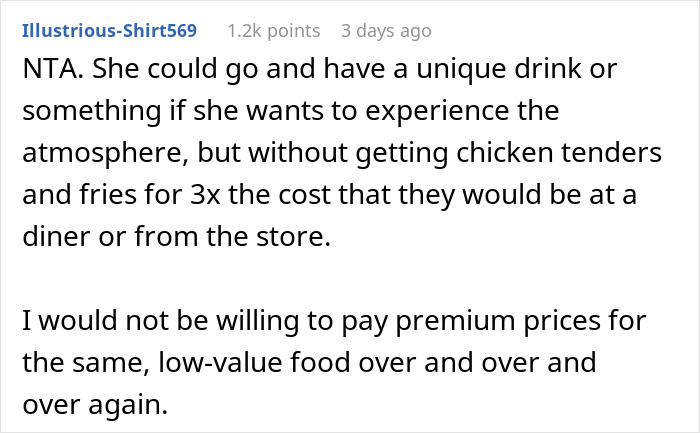 Illustrious-Shirt569 1.2k points 3 days ago

NTA. She could go and have a unique drink or something if she wants to experience the atmosphere, but without getting chicken tenders and fries for 3x the cost that they would be at a diner or from the store.

I would not be willing to pay premium prices for the same, low-value food over and over and over again.